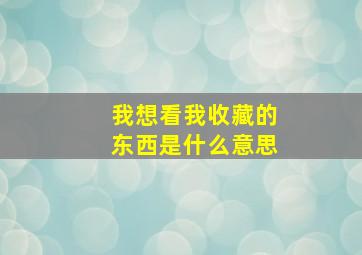 我想看我收藏的东西是什么意思